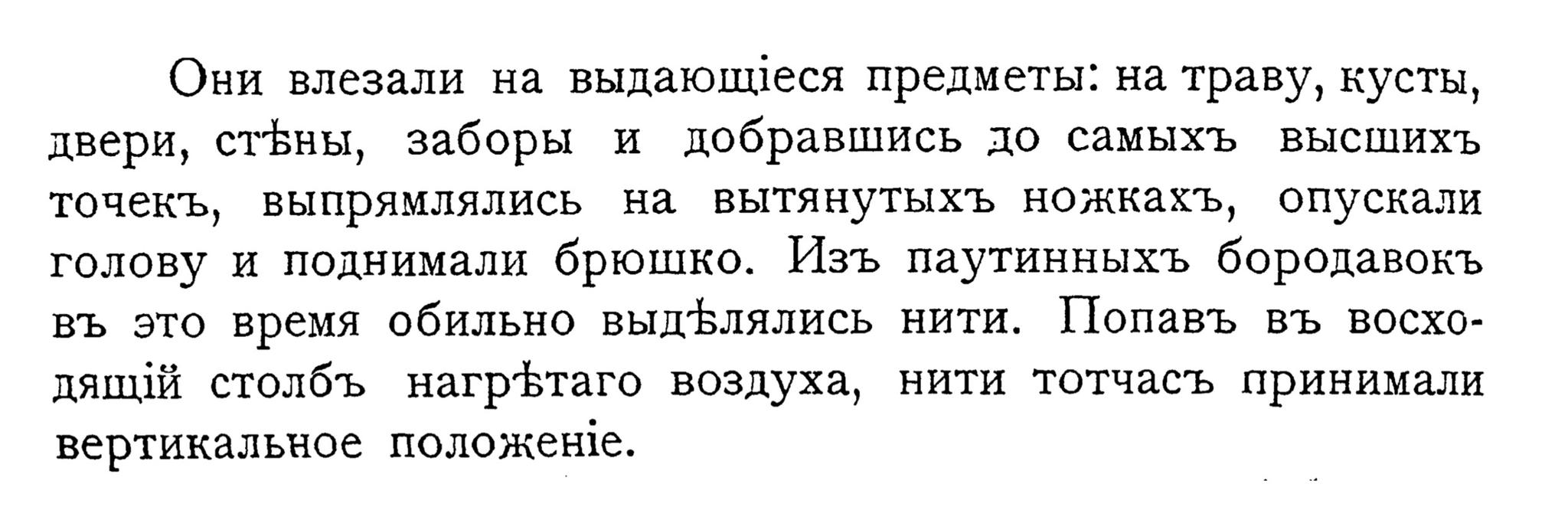 Они влезали на выдающіеся предметы: на траву, кусты, двери, стѣны, заборы и добравшись до самыхъ высшихъ точекъ, выпрямлялись на вытянутыхъ ножкахъ, опускали голову и поднимали брюшко. Изъ паутинныхъ бородавокъ въ это время обильно выдѣлялись нити. Попавъ въ восходящій столбъ нагрѣтаго воздуха, нити тотчасъ принимали вертикальное положеніе.